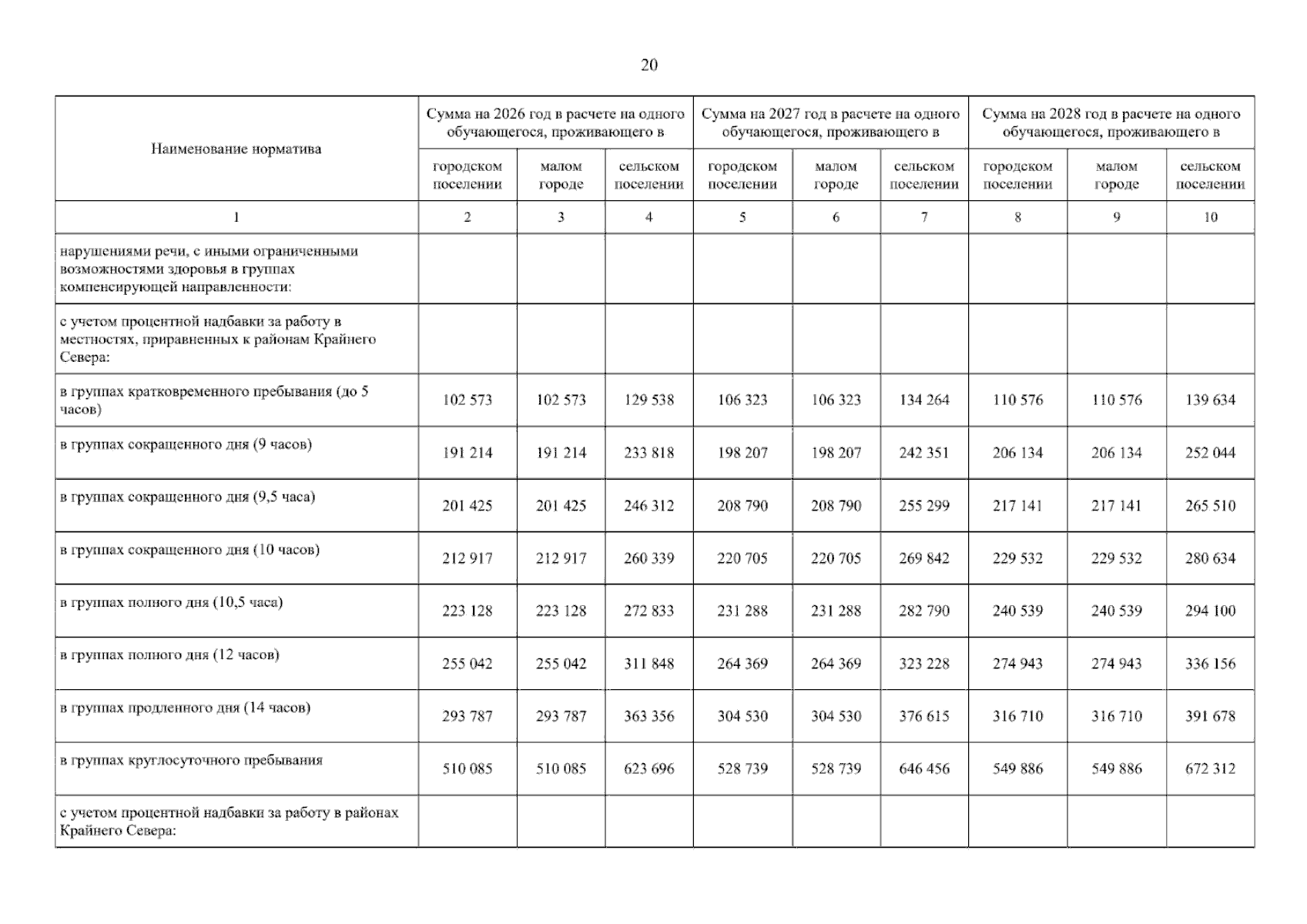 20

| Наименование норматива | Сумма на 2026 год в расчете на одного обучающегося, проживающего в | | | Сумма на 2027 год в расчете на одного обучающегося, проживающего в | | | Сумма на 2028 год в расчете на одного обучающегося, проживающего в | | |
|---|---|---|---|---|---|---|---|---|---|
| | городском поселении | малом городе | сельском поселении | городском поселении | малом городе | сельском поселении | городском поселении | малом городе | сельском поселении |
| 1 | 2 | 3 | 4 | 5 | 6 | 7 | 8 | 9 | 10 |
| нарушениями речи, с иными ограниченными возможностями здоровья в группах компенсирующей направленности: | | | | | | | | | |
| с учетом процентной надбавки за работу в местностях, приравненных к районам Крайнего Севера: | | | | | | | | | |
| в группах кратковременного пребывания (до 5 часов) | 102 573 | 102 573 | 129 538 | 106 323 | 106 323 | 134 264 | 110 576 | 110 576 | 139 634 |
| в группах сокращенного дня (9 часов) | 191 214 | 191 214 | 233 818 | 198 207 | 198 207 | 242 351 | 206 134 | 206 134 | 252 044 |
| в группах сокращенного дня (9,5 часа) | 201 425 | 201 425 | 246 312 | 208 790 | 208 790 | 255 299 | 217 141 | 217 141 | 265 510 |
| в группах сокращенного дня (10 часов) | 212 917 | 212 917 | 260 339 | 220 705 | 220 705 | 269 842 | 229 532 | 229 532 | 280 634 |
| в группах полного дня (10,5 часа) | 223 128 | 223 128 | 272 833 | 231 288 | 231 288 | 282 790 | 240 539 | 240 539 | 294 100 |
| в группах полного дня (12 часов) | 255 042 | 255 042 | 311 848 | 264 369 | 264 369 | 323 228 | 274 943 | 274 943 | 336 156 |
| в группах продленного дня (14 часов) | 293 787 | 293 787 | 363 356 | 304 530 | 304 530 | 376 615 | 316 710 | 316 710 | 391 678 |
| в группах круглосуточного пребывания | 510 085 | 510 085 | 623 696 | 528 739 | 528 739 | 646 456 | 549 886 | 549 886 | 672 312 |
| с учетом процентной надбавки за работу в районах Крайнего Севера: | | | | | | | | | |